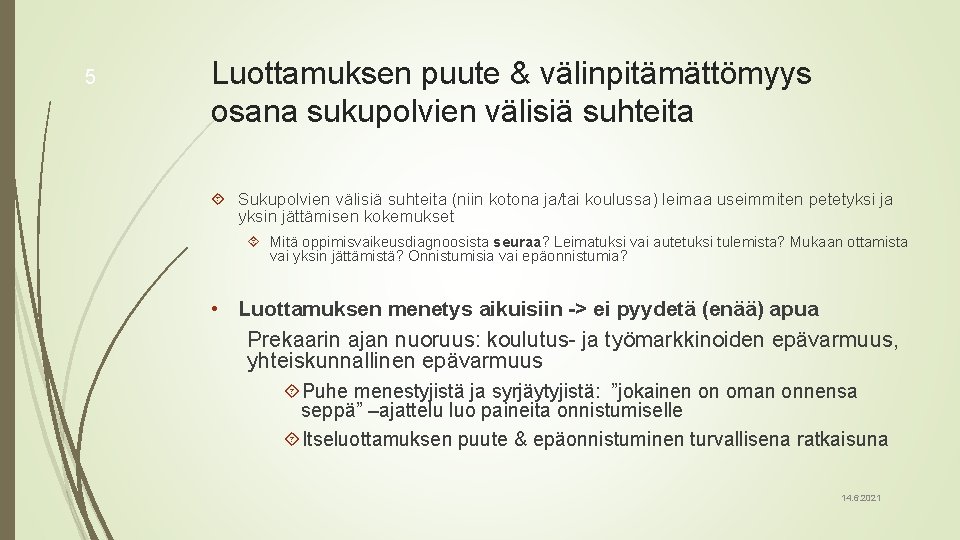 5

Luottamuksen puute & välinpitämättömyys osana sukupolvien välisiä suhteita

Sukupolvien välisiä suhteita (niin kotona ja/tai koulussa) leimaa useimmiten petetyksi ja yksin jättämisen kokemukset

Mitä oppimisvaikeusdiagnoosista seuraa? Leimatuksi vai autetuksi tulemista? Mukaan ottamista vai yksin jättämistä? Onnistumisia vai epäonnistumia?

• Luottamuksen menetys aikuisiin -> ei pyydetä (enää) apua

Prekaarin ajan nuoruus: koulutus- ja työmarkkinoiden epävarmuus, yhteiskunnallinen epävarmuus

Puhe menestyjistä ja syrjäytyjistä: ”jokainen on oman onnensa seppä” –ajattelu luo paineita onnistumiselle

Itseluottamuksen puute & epäonnistuminen turvallisena ratkaisuna

14.6.2021